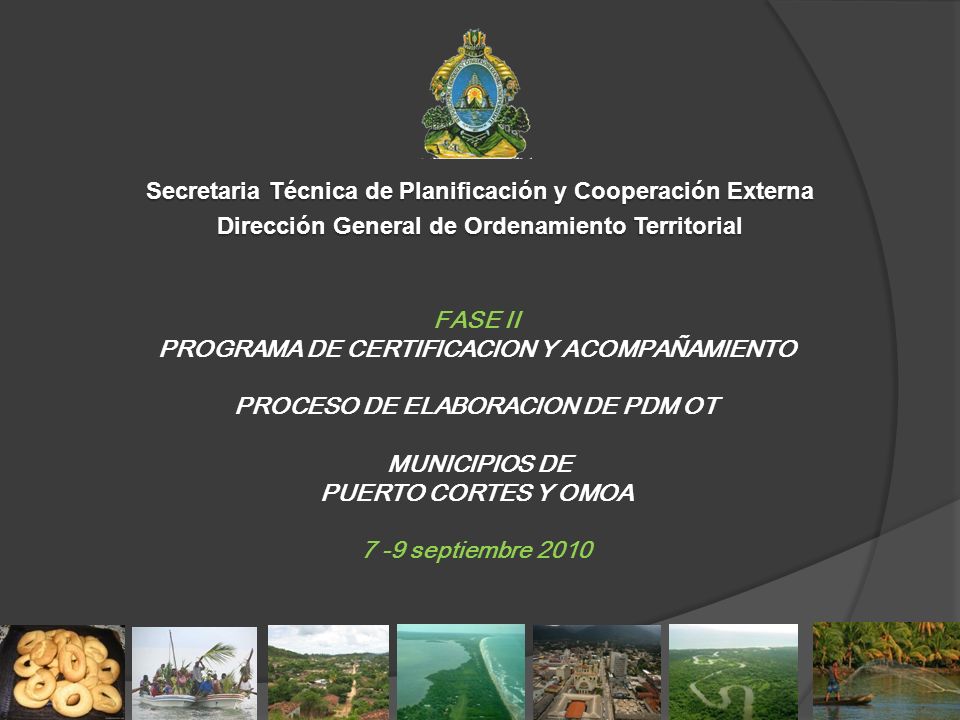 Secretaria Técnica de Planificación y Cooperación Externa
Dirección General de Ordenamiento Territorial

FASE II
PROGRAMA DE CERTIFICACION Y ACOMPAÑAMIENTO

PROCESO DE ELABORACION DE PDM OT

MUNICIPIOS DE
PUERTO CORTES Y OMOA

7 -9 septiembre 2010